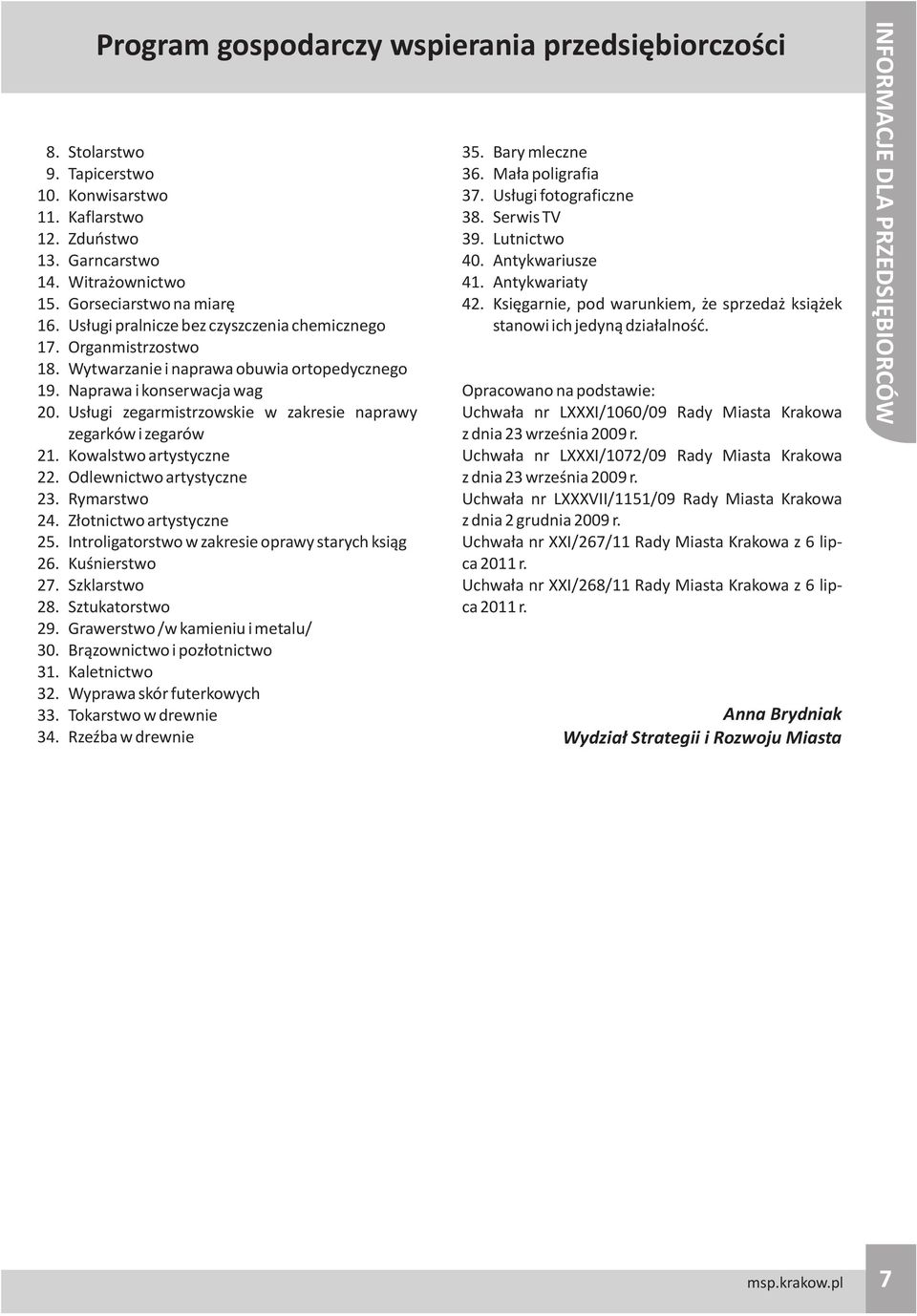 Program gospodarczy wspierania przedsiębiorczości

8. Stolarstwo
9. Tapicerstwo
10. Konwisarstwo
11. Kaflarstwo
12. Zduństwo
13. Garncarstwo
14. Witrażownictwo
15. Gorseciarstwo na miarę
16. Usługi pralnicze bez czyszczenia chemicznego
17. Organmistrzostwo
18. Wytwarzanie i naprawa obuwia ortopedycznego
19. Naprawa i konserwacja wag
20. Usługi zegarmistrzowskie w zakresie naprawy zegarków i zegarów
21. Kowalstwo artystyczne
22. Odlewnictwo artystyczne
23. Rymarstwo
24. Złotnictwo artystyczne
25. Introligatorstwo w zakresie oprawy starych ksiąg
26. Kuśnierstwo
27. Szklarstwo
28. Sztukatorstwo
29. Grawerstwo /w kamieniu i metalu/
30. Brązownictwo i pozłotnictwo
31. Kaletnictwo
32. Wyprawa skór futerkowych
33. Tokarstwo w drewnie
34. Rzeźba w drewnie

35. Bary mleczne
36. Mała poligrafia
37. Usługi fotograficzne
38. Serwis TV
39. Lutnictwo
40. Antykwariusze
41. Antykwariaty
42. Księgarnie, pod warunkiem, że sprzedaż książek stanowi ich jedyną działalność.

Opracowano na podstawie:
Uchwała nr LXXXI/1060/09 Rady Miasta Krakowa z dnia 23 września 2009 r.
Uchwała nr LXXXI/1072/09 Rady Miasta Krakowa z dnia 23 września 2009 r.
Uchwała nr LXXXVII/1151/09 Rady Miasta Krakowa z dnia 2 grudnia 2009 r.
Uchwała nr XXI/267/11 Rady Miasta Krakowa z 6 lipca 2011 r.
Uchwała nr XXI/268/11 Rady Miasta Krakowa z 6 lipca 2011 r.

Anna Brydniak
Wydział Strategii i Rozwoju Miasta

INFORMACJE DLA PRZEDSIĘBIORCÓW

msp.krakow.pl 7